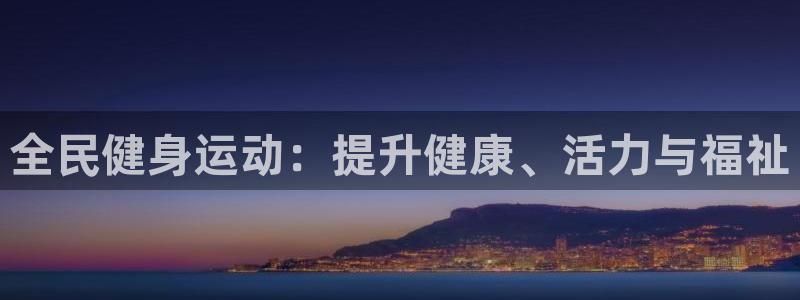 全民健身运动：提升健康、活力与福祉